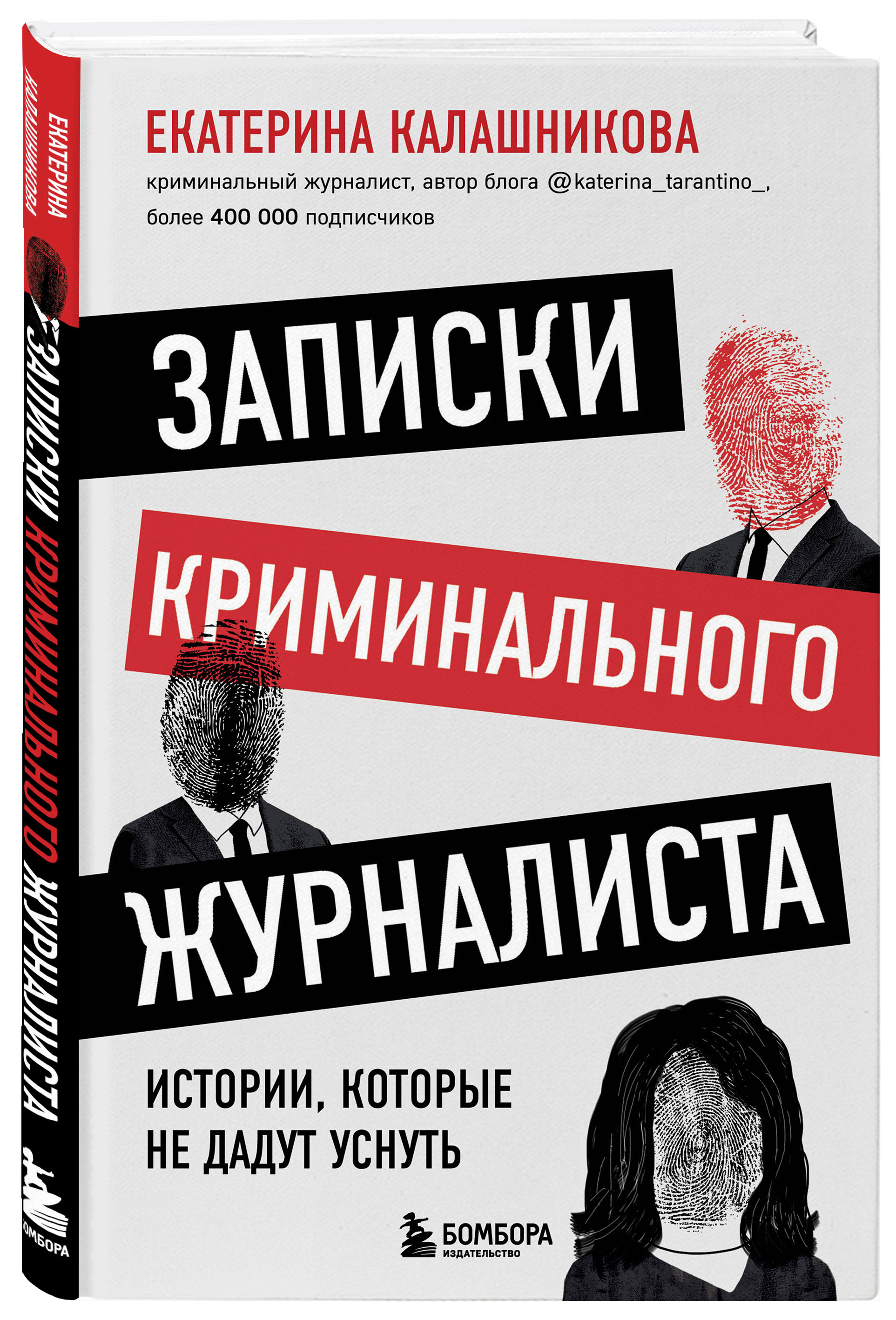 ЕКАТЕРИНА КАЛАШНИКОВА
ЗАПИСКИ КРИМИНАЛЬНОГО ЖУРНАЛИСТА
БОМБОРА

ЕКАТЕРИНА КАЛАШНИКОВА

криминальный журналист, автор блога @katerina_tarantino_, более 400 000 подписчиков

ЗАПИСКИ
КРИМИНАЛЬНОГО
ЖУРНАЛИСТА

ИСТОРИИ, КОТОРЫЕ НЕ ДАДУТ УСНУТЬ

БОМБОРА
ИЗДАТЕЛЬСТВО